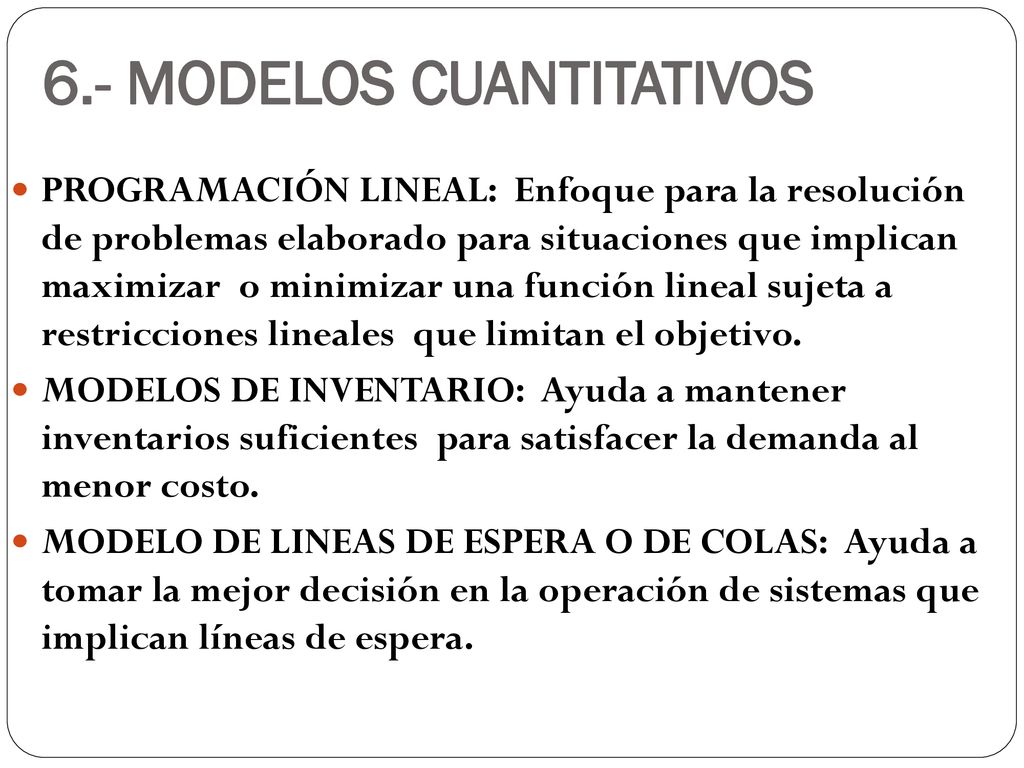 6.- MODELOS CUANTITATIVOS

PROGRAMACIÓN LINEAL: Enfoque para la resolución de problemas elaborado para situaciones que implican maximizar o minimizar una función lineal sujeta a restricciones lineales que limitan el objetivo.

MODELOS DE INVENTARIO: Ayuda a mantener inventarios suficientes para satisfacer la demanda al menor costo.

MODELO DE LINEAS DE ESPERA O DE COLAS: Ayuda a tomar la mejor decisión en la operación de sistemas que implican líneas de espera.